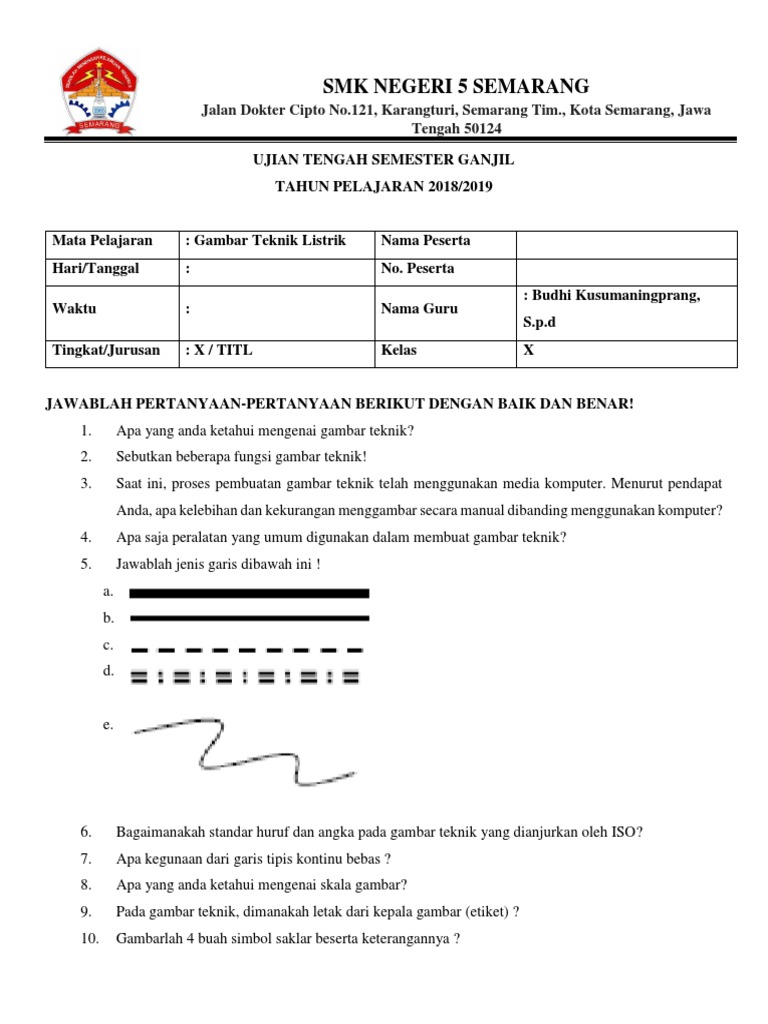 SEMARANG

SMK NEGERI 5 SEMARANG

Jalan Dokter Cipto No.121, Karangturi, Semarang Tim., Kota Semarang, Jawa Tengah 50124

UJIAN TENGAH SEMESTER GANJIL

TAHUN PELAJARAN 2018/2019

| Mata Pelajaran | : Gambar Teknik Listrik | Nama Peserta | |
|---|---|---|---|
| Hari/Tanggal | : | No. Peserta | |
| Waktu | : | Nama Guru | : Budhi Kusumaningprang, S.p.d |
| Tingkat/Jurusan | : X / TITL | Kelas | X |

JAWABLAH PERTANYAAN-PERTANYAAN BERIKUT DENGAN BAIK DAN BENAR!

1. Apa yang anda ketahui mengenai gambar teknik?
2. Sebutkan beberapa fungsi gambar teknik!
3. Saat ini, proses pembuatan gambar teknik telah menggunakan media komputer. Menurut pendapat Anda, apa kelebihan dan kekurangan menggambar secara manual dibanding menggunakan komputer?
4. Apa saja peralatan yang umum digunakan dalam membuat gambar teknik?
5. Jawablah jenis garis dibawah ini !

a.

b.

c.

d.

e.

6. Bagaimanakah standar huruf dan angka pada gambar teknik yang dianjurkan oleh ISO?
7. Apa kegunaan dari garis tipis kontinu bebas ?
8. Apa yang anda ketahui mengenai skala gambar?
9. Pada gambar teknik, dimanakah letak dari kepala gambar (etiket) ?
10. Gambarlah 4 buah simbol saklar beserta keterangannya ?